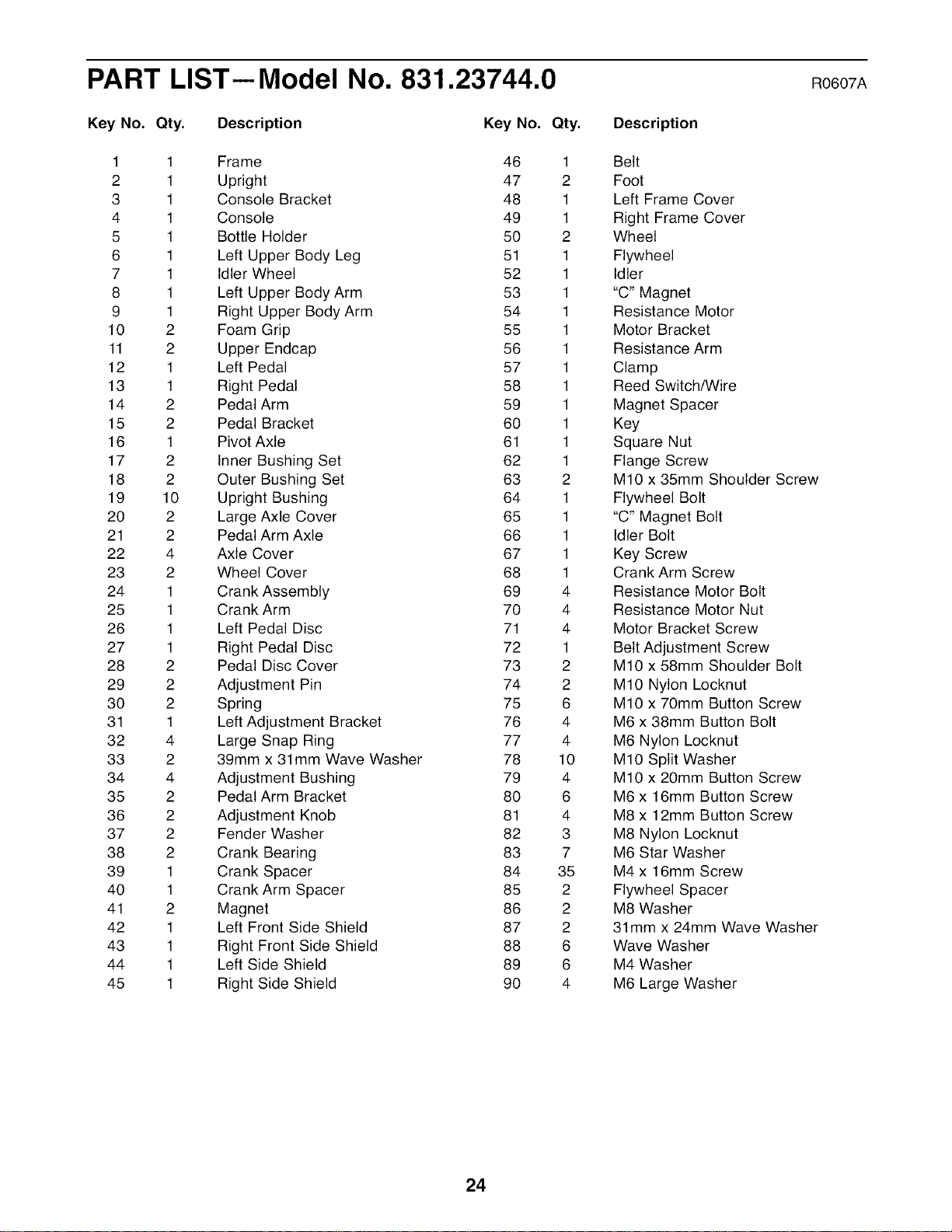 PART LIST—Model No. 831.23744.0

R0607A

| Key No. | Qty. | Description |
|---|---|---|
| 1 | 1 | Frame |
| 2 | 1 | Upright |
| 3 | 1 | Console Bracket |
| 4 | 1 | Console |
| 5 | 1 | Bottle Holder |
| 6 | 1 | Left Upper Body Leg |
| 7 | 1 | Idler Wheel |
| 8 | 1 | Left Upper Body Arm |
| 9 | 1 | Right Upper Body Arm |
| 10 | 2 | Foam Grip |
| 11 | 2 | Upper Endcap |
| 12 | 1 | Left Pedal |
| 13 | 1 | Right Pedal |
| 14 | 2 | Pedal Arm |
| 15 | 2 | Pedal Bracket |
| 16 | 1 | Pivot Axle |
| 17 | 2 | Inner Bushing Set |
| 18 | 2 | Outer Bushing Set |
| 19 | 10 | Upright Bushing |
| 20 | 2 | Large Axle Cover |
| 21 | 2 | Pedal Arm Axle |
| 22 | 4 | Axle Cover |
| 23 | 2 | Wheel Cover |
| 24 | 1 | Crank Assembly |
| 25 | 1 | Crank Arm |
| 26 | 1 | Left Pedal Disc |
| 27 | 1 | Right Pedal Disc |
| 28 | 2 | Pedal Disc Cover |
| 29 | 2 | Adjustment Pin |
| 30 | 2 | Spring |
| 31 | 1 | Left Adjustment Bracket |
| 32 | 4 | Large Snap Ring |
| 33 | 2 | 39mm x 31mm Wave Washer |
| 34 | 4 | Adjustment Bushing |
| 35 | 2 | Pedal Arm Bracket |
| 36 | 2 | Adjustment Knob |
| 37 | 2 | Fender Washer |
| 38 | 2 | Crank Bearing |
| 39 | 1 | Crank Spacer |
| 40 | 1 | Crank Arm Spacer |
| 41 | 2 | Magnet |
| 42 | 1 | Left Front Side Shield |
| 43 | 1 | Right Front Side Shield |
| 44 | 1 | Left Side Shield |
| 45 | 1 | Right Side Shield |

| Key No. | Qty. | Description |
|---|---|---|
| 46 | 1 | Belt |
| 47 | 2 | Foot |
| 48 | 1 | Left Frame Cover |
| 49 | 1 | Right Frame Cover |
| 50 | 2 | Wheel |
| 51 | 1 | Flywheel |
| 52 | 1 | Idler |
| 53 | 1 | "C" Magnet |
| 54 | 1 | Resistance Motor |
| 55 | 1 | Motor Bracket |
| 56 | 1 | Resistance Arm |
| 57 | 1 | Clamp |
| 58 | 1 | Reed Switch/Wire |
| 59 | 1 | Magnet Spacer |
| 60 | 1 | Key |
| 61 | 1 | Square Nut |
| 62 | 1 | Flange Screw |
| 63 | 2 | M10 x 35mm Shoulder Screw |
| 64 | 1 | Flywheel Bolt |
| 65 | 1 | "C" Magnet Bolt |
| 66 | 1 | Idler Bolt |
| 67 | 1 | Key Screw |
| 68 | 1 | Crank Arm Screw |
| 69 | 4 | Resistance Motor Bolt |
| 70 | 4 | Resistance Motor Nut |
| 71 | 4 | Motor Bracket Screw |
| 72 | 1 | Belt Adjustment Screw |
| 73 | 2 | M10 x 58mm Shoulder Bolt |
| 74 | 2 | M10 Nylon Locknut |
| 75 | 6 | M10 x 70mm Button Screw |
| 76 | 4 | M6 x 38mm Button Bolt |
| 77 | 4 | M6 Nylon Locknut |
| 78 | 10 | M10 Split Washer |
| 79 | 4 | M10 x 20mm Button Screw |
| 80 | 6 | M6 x 16mm Button Screw |
| 81 | 4 | M8 x 12mm Button Screw |
| 82 | 3 | M8 Nylon Locknut |
| 83 | 7 | M6 Star Washer |
| 84 | 35 | M4 x 16mm Screw |
| 85 | 2 | Flywheel Spacer |
| 86 | 2 | M8 Washer |
| 87 | 2 | 31mm x 24mm Wave Washer |
| 88 | 6 | Wave Washer |
| 89 | 6 | M4 Washer |
| 90 | 4 | M6 Large Washer |

24